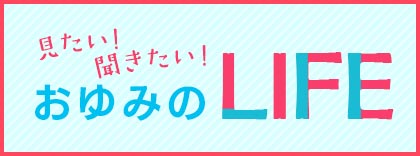 見たい!
聞きたい!
おゆみの LIFE